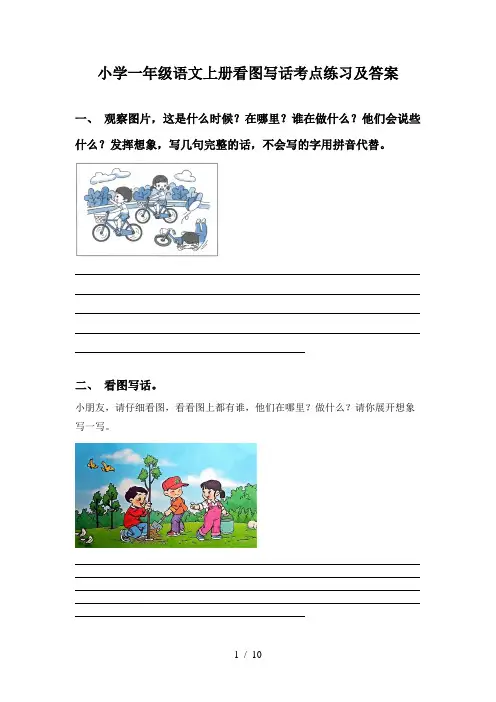 小学一年级语文上册看图写话考点练习及答案

一、 观察图片，这是什么时候？在哪里？谁在做什么？他们会说些什么？发挥想象，写几句完整的话，不会写的字用拼音代替。

二、 看图写话。

小朋友，请仔细看图，看看图上都有谁，他们在哪里？做什么？请你展开想象写一写。

1 / 10